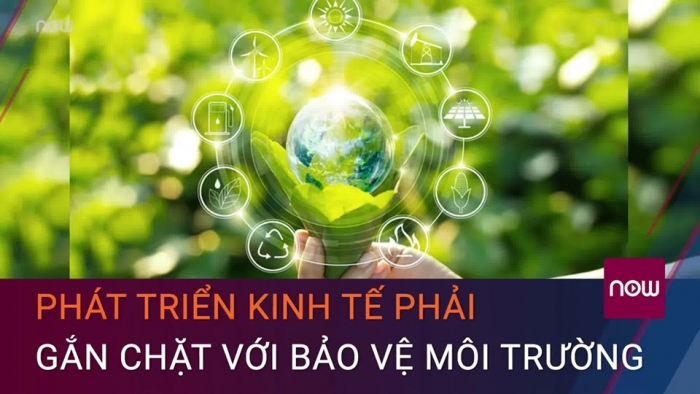 now

now

PHÁT TRIỂN KINH TẾ PHẢI
GẮN CHẶT VỚI BẢO VỆ MÔI TRƯỜNG